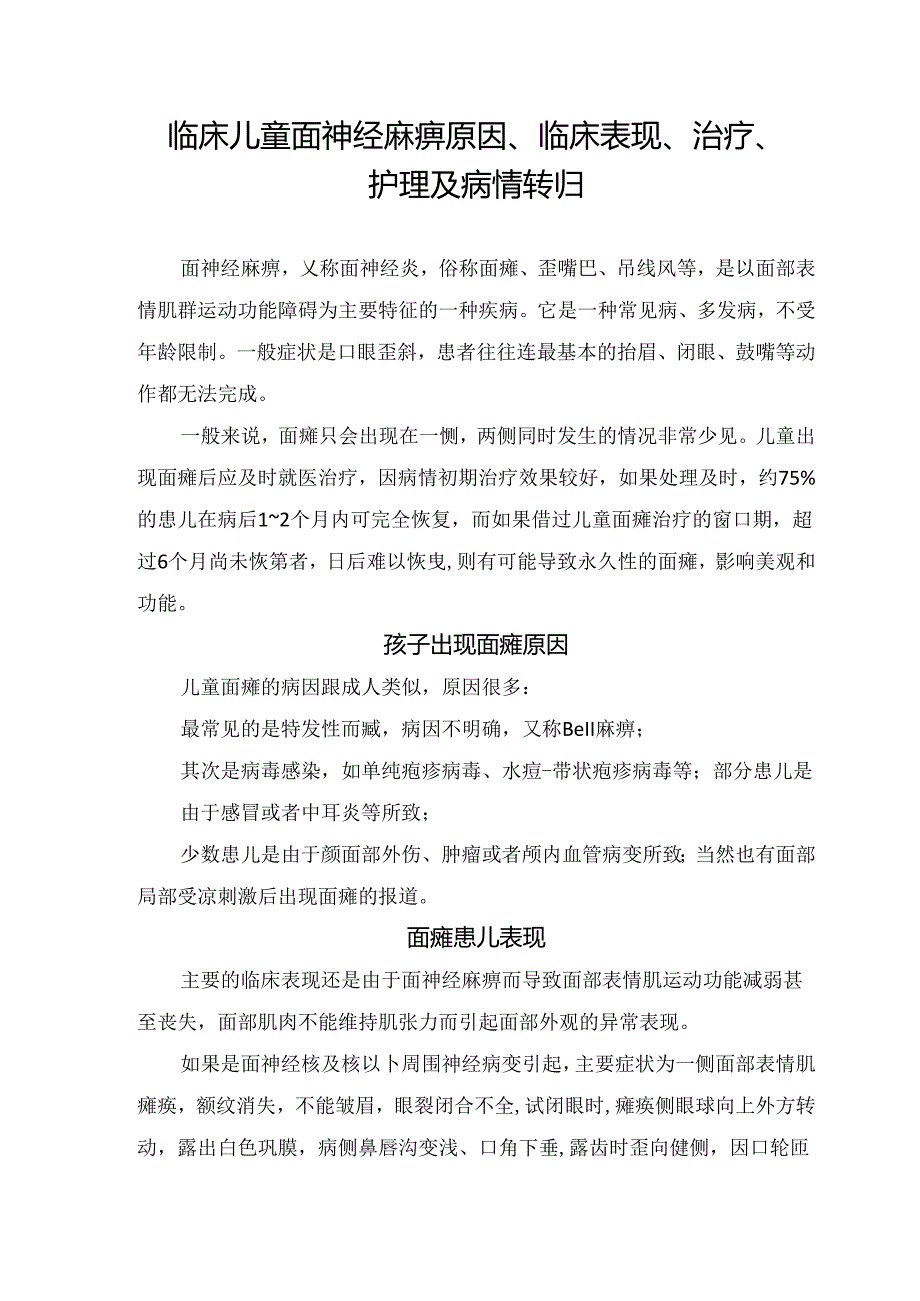 临床儿童面神经麻痹原因、临床表现、治疗、护理及病情转归

面神经麻痹，又称面神经炎，俗称面瘫、歪嘴巴、吊线风等，是以面部表情肌群运动功能障碍为主要特征的一种疾病。它是一种常见病、多发病，不受年龄限制。一般症状是口眼歪斜，患者往往连最基本的抬眉、闭眼、鼓嘴等动作都无法完成。

一般来说，面瘫只会出现在一侧，两侧同时发生的情况非常少见。儿童出现面瘫后应及时就医治疗，因病情初期治疗效果较好，如果处理及时，约75%的患儿在病后1~2个月内可完全恢复，而如果借过儿童面瘫治疗的窗口期，超过6个月尚未恢第者，日后难以恢曳，则有可能导致永久性的面瘫，影响美观和功能。

孩子出现面瘫原因

儿童面瘫的病因跟成人类似，原因很多：

最常见的是特发性而臧，病因不明确，又称Bell麻痹；

其次是病毒感染，如单纯疱疹病毒、水痘-带状疱疹病毒等；部分患儿是由于感冒或者中耳炎等所致；

少数患儿是由于颜面部外伤、肿瘤或者颅内血管病变所致；当然也有面部局部受凉刺激后出现面瘫的报道。

面瘫患儿表现

主要的临床表现还是由于面神经麻痹而导致面部表情肌运动功能减弱甚至丧失，面部肌肉不能维持肌张力而引起面部外观的异常表现。

如果是面神经核及核以卜周围神经病变引起，主要症状为一侧面部表情肌瘫痪，额纹消失，不能皱眉，眼裂闭合不全，试闭眼时，瘫痪侧眼球向上外方转动，露出白色巩膜，病侧鼻唇沟变浅、口角下垂，露齿时歪向健侧，因口轮匝